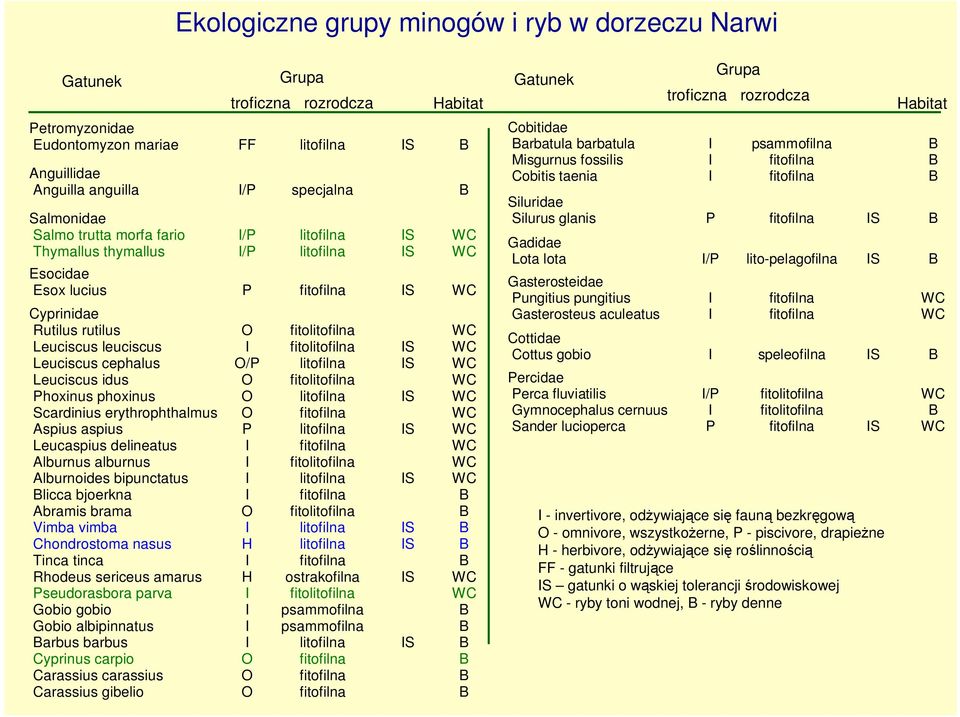 Ekologiczne grupy minogów i ryb w dorzeczu Narwi

| Gatunek | Grupa troficzna | Grupa rozrodcza | | Habitat |
|---|---|---|---|---|
| Petromyzonidae | | | | |
| Eudontomyzon mariae | FF | litofilna | IS | B |
| Anguillidae | | | | |
| Anguilla anguilla | I/P | specjalna | | B |
| Salmonidae | | | | |
| Salmo trutta morfa fario | I/P | litofilna | IS | WC |
| Thymallus thymallus | I/P | litofilna | IS | WC |
| Esocidae | | | | |
| Esox lucius | P | fitofilna | IS | WC |
| Cyprinidae | | | | |
| Rutilus rutilus | O | fitolitofilna | | WC |
| Leuciscus leuciscus | I | fitolitofilna | IS | WC |
| Leuciscus cephalus | O/P | litofilna | IS | WC |
| Leuciscus idus | O | fitolitofilna | | WC |
| Phoxinus phoxinus | O | litofilna | IS | WC |
| Scardinius erythrophthalmus | O | fitofilna | | WC |
| Aspius aspius | P | litofilna | IS | WC |
| Leucaspius delineatus | I | fitofilna | | WC |
| Alburnus alburnus | I | fitolitofilna | | WC |
| Alburnoides bipunctatus | I | litofilna | IS | WC |
| Blicca bjoerkna | I | fitofilna | | B |
| Abramis brama | O | fitolitofilna | | B |
| Vimba vimba | I | litofilna | IS | B |
| Chondrostoma nasus | H | litofilna | IS | B |
| Tinca tinca | I | fitofilna | | B |
| Rhodeus sericeus amarus | H | ostrakofilna | IS | WC |
| Pseudorasbora parva | I | fitolitofilna | | WC |
| Gobio gobio | I | psammofilna | | B |
| Gobio albipinnatus | I | psammofilna | | B |
| Barbus barbus | I | litofilna | IS | B |
| Cyprinus carpio | O | fitofilna | | B |
| Carassius carassius | O | fitofilna | | B |
| Carassius gibelio | O | fitofilna | | B |

| Gatunek | Grupa troficzna | Grupa rozrodcza | | Habitat |
|---|---|---|---|---|
| Cobitidae | | | | |
| Barbatula barbatula | I | psammofilna | | B |
| Misgurnus fossilis | I | fitofilna | | B |
| Cobitis taenia | I | fitofilna | | B |
| Siluridae | | | | |
| Silurus glanis | P | fitofilna | IS | B |
| Gadidae | | | | |
| Lota lota | I/P | lito-pelagofilna | IS | B |
| Gasterosteidae | | | | |
| Pungitius pungitius | I | fitofilna | | WC |
| Gasterosteus aculeatus | I | fitofilna | | WC |
| Cottidae | | | | |
| Cottus gobio | I | speleofilna | IS | B |
| Percidae | | | | |
| Perca fluviatilis | I/P | fitolitofilna | | WC |
| Gymnocephalus cernuus | I | fitolitofilna | | B |
| Sander lucioperca | P | fitofilna | IS | WC |

I - invertivore, odżywiające się fauną bezkręgową
O - omnivore, wszystkożerne, P - piscivore, drapieżne
H - herbivore, odżywiające się roślinnością
FF - gatunki filtrujące
IS – gatunki o wąskiej tolerancji środowiskowej
WC - ryby toni wodnej, B - ryby denne